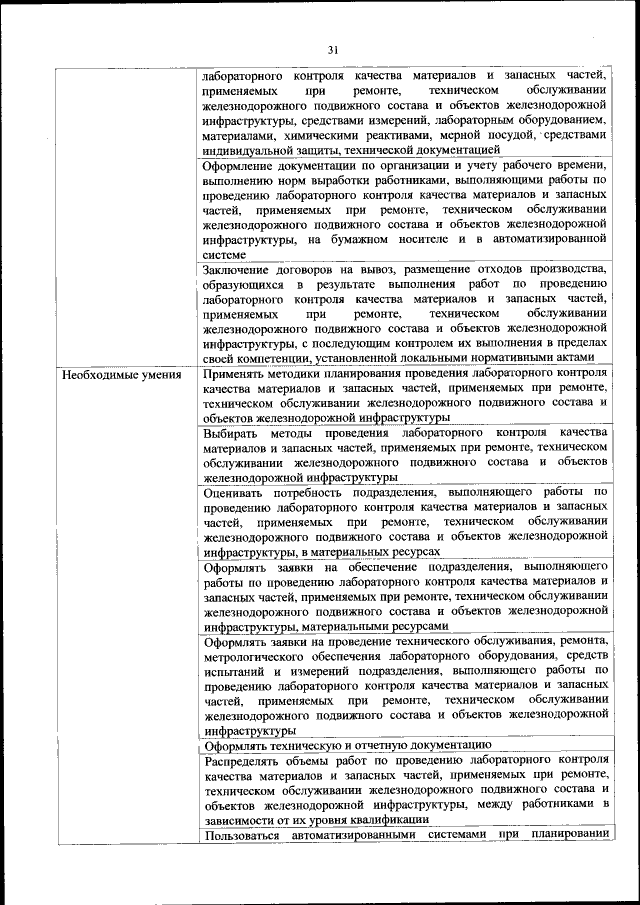 31

| | |
|---|---|
| | лабораторного контроля качества материалов и запасных частей, применяемых при ремонте, техническом обслуживании железнодорожного подвижного состава и объектов железнодорожной инфраструктуры, средствами измерений, лабораторным оборудованием, материалами, химическими реактивами, мерной посудой, средствами индивидуальной защиты, технической документацией |
| | Оформление документации по организации и учету рабочего времени, выполнению норм выработки работниками, выполняющими работы по проведению лабораторного контроля качества материалов и запасных частей, применяемых при ремонте, техническом обслуживании железнодорожного подвижного состава и объектов железнодорожной инфраструктуры, на бумажном носителе и в автоматизированной системе |
| | Заключение договоров на вывоз, размещение отходов производства, образующихся в результате выполнения работ по проведению лабораторного контроля качества материалов и запасных частей, применяемых при ремонте, техническом обслуживании железнодорожного подвижного состава и объектов железнодорожной инфраструктуры, с последующим контролем их выполнения в пределах своей компетенции, установленной локальными нормативными актами |
| Необходимые умения | Применять методики планирования проведения лабораторного контроля качества материалов и запасных частей, применяемых при ремонте, техническом обслуживании железнодорожного подвижного состава и объектов железнодорожной инфраструктуры |
| | Выбирать методы проведения лабораторного контроля качества материалов и запасных частей, применяемых при ремонте, техническом обслуживании железнодорожного подвижного состава и объектов железнодорожной инфраструктуры |
| | Оценивать потребность подразделения, выполняющего работы по проведению лабораторного контроля качества материалов и запасных частей, применяемых при ремонте, техническом обслуживании железнодорожного подвижного состава и объектов железнодорожной инфраструктуры, в материальных ресурсах |
| | Оформлять заявки на обеспечение подразделения, выполняющего работы по проведению лабораторного контроля качества материалов и запасных частей, применяемых при ремонте, техническом обслуживании железнодорожного подвижного состава и объектов железнодорожной инфраструктуры, материальными ресурсами |
| | Оформлять заявки на проведение технического обслуживания, ремонта, метрологического обеспечения лабораторного оборудования, средств испытаний и измерений подразделения, выполняющего работы по проведению лабораторного контроля качества материалов и запасных частей, применяемых при ремонте, техническом обслуживании железнодорожного подвижного состава и объектов железнодорожной инфраструктуры |
| | Оформлять техническую и отчетную документацию |
| | Распределять объемы работ по проведению лабораторного контроля качества материалов и запасных частей, применяемых при ремонте, техническом обслуживании железнодорожного подвижного состава и объектов железнодорожной инфраструктуры, между работниками в зависимости от их уровня квалификации |
| | Пользоваться автоматизированными системами при планировании |